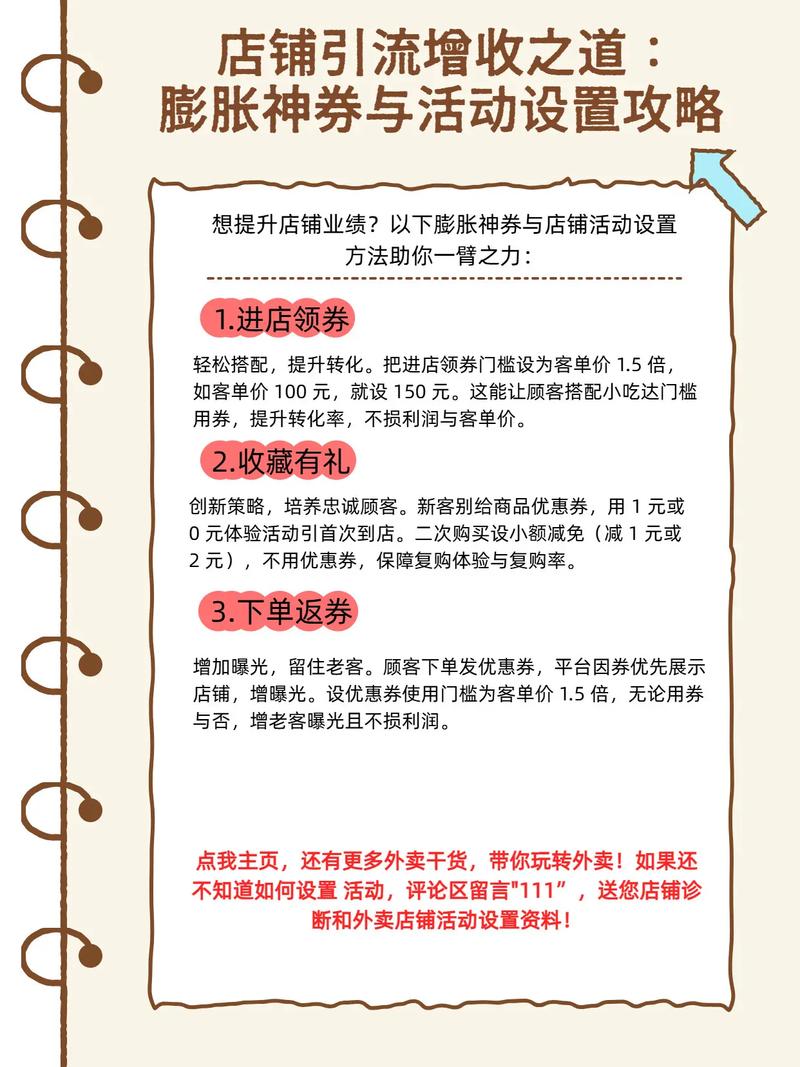 店铺引流增收之道：
膨胀神券与活动设置攻略

想提升店铺业绩？以下膨胀神券与店铺活动设置方法助你一臂之力：

1.进店领券

轻松搭配，提升转化。把进店领券门槛设为客单价 1.5 倍，如客单价 100 元，就设 150 元。这能让顾客搭配小吃达门槛用券，提升转化率，不损利润与客单价。

2.收藏有礼

创新策略，培养忠诚顾客。新客别给商品优惠券，用 1 元或 0 元体验活动引首次到店。二次购买设小额减免（减 1 元或 2 元），不用优惠券，保障复购体验与复购率。

3.下单返券

增加曝光，留住老客。顾客下单发优惠券，平台因券优先展示店铺，增曝光。设优惠券使用门槛为客单价 1.5 倍，无论用券与否，增老客曝光且不损利润。

点我主页，还有更多外卖干货，带你玩转外卖！如果还不知道如何设置 活动，评论区留言"111”，送您店铺诊断和外卖店铺活动设置资料！